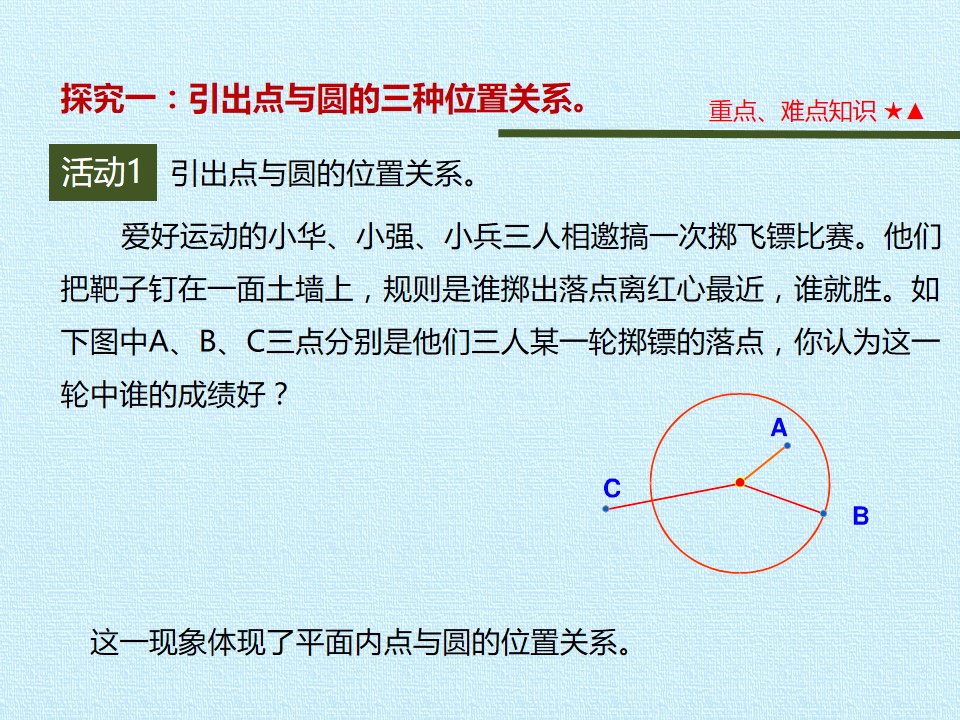 探究一：引出点与圆的三种位置关系。

重点、难点知识 ★▲

活动1 引出点与圆的位置关系。

爱好运动的小华、小强、小兵三人相邀搞一次掷飞镖比赛。他们把靶子钉在一面土墙上，规则是谁掷出落点离红心最近，谁就胜。如下图中A、B、C三点分别是他们三人某一轮掷镖的落点，你认为这一轮中谁的成绩好？

A
C
B

这一现象体现了平面内点与圆的位置关系。